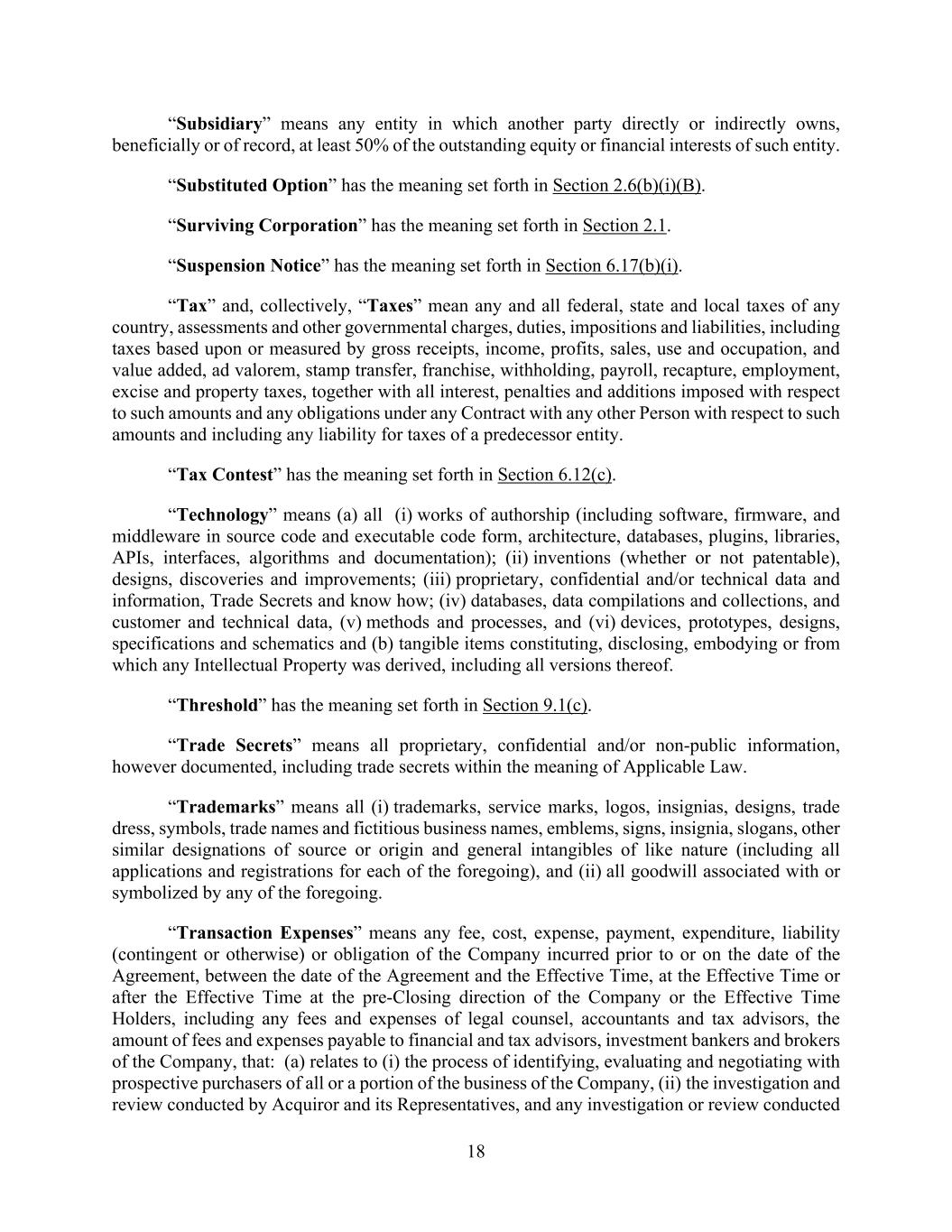 “Subsidiary” means any entity in which another party directly or indirectly owns, beneficially or of record, at least 50% of the outstanding equity or financial interests of such entity.

“Substituted Option” has the meaning set forth in Section 2.6(b)(i)(B).

“Surviving Corporation” has the meaning set forth in Section 2.1.

“Suspension Notice” has the meaning set forth in Section 6.17(b)(i).

“Tax” and, collectively, “Taxes” mean any and all federal, state and local taxes of any country, assessments and other governmental charges, duties, impositions and liabilities, including taxes based upon or measured by gross receipts, income, profits, sales, use and occupation, and value added, ad valorem, stamp transfer, franchise, withholding, payroll, recapture, employment, excise and property taxes, together with all interest, penalties and additions imposed with respect to such amounts and any obligations under any Contract with any other Person with respect to such amounts and including any liability for taxes of a predecessor entity.

“Tax Contest” has the meaning set forth in Section 6.12(c).

“Technology” means (a) all (i) works of authorship (including software, firmware, and middleware in source code and executable code form, architecture, databases, plugins, libraries, APIs, interfaces, algorithms and documentation); (ii) inventions (whether or not patentable), designs, discoveries and improvements; (iii) proprietary, confidential and/or technical data and information, Trade Secrets and know how; (iv) databases, data compilations and collections, and customer and technical data, (v) methods and processes, and (vi) devices, prototypes, designs, specifications and schematics and (b) tangible items constituting, disclosing, embodying or from which any Intellectual Property was derived, including all versions thereof.

“Threshold” has the meaning set forth in Section 9.1(c).

“Trade Secrets” means all proprietary, confidential and/or non-public information, however documented, including trade secrets within the meaning of Applicable Law.

“Trademarks” means all (i) trademarks, service marks, logos, insignias, designs, trade dress, symbols, trade names and fictitious business names, emblems, signs, insignia, slogans, other similar designations of source or origin and general intangibles of like nature (including all applications and registrations for each of the foregoing), and (ii) all goodwill associated with or symbolized by any of the foregoing.

“Transaction Expenses” means any fee, cost, expense, payment, expenditure, liability (contingent or otherwise) or obligation of the Company incurred prior to or on the date of the Agreement, between the date of the Agreement and the Effective Time, at the Effective Time or after the Effective Time at the pre-Closing direction of the Company or the Effective Time Holders, including any fees and expenses of legal counsel, accountants and tax advisors, the amount of fees and expenses payable to financial and tax advisors, investment bankers and brokers of the Company, that: (a) relates to (i) the process of identifying, evaluating and negotiating with prospective purchasers of all or a portion of the business of the Company, (ii) the investigation and review conducted by Acquiror and its Representatives, and any investigation or review conducted

18